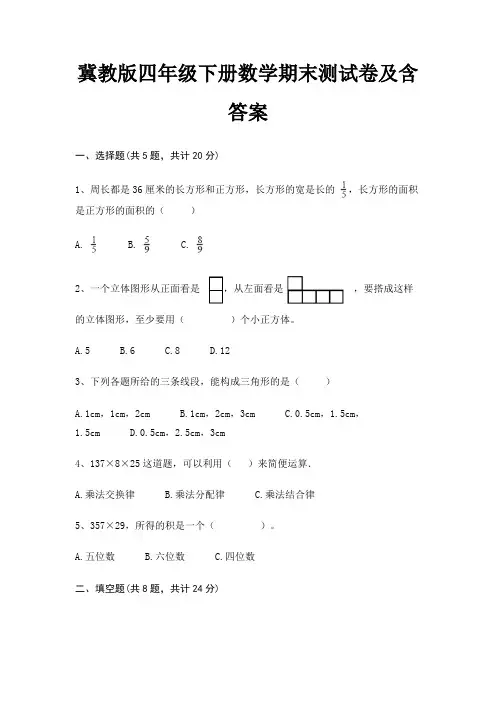 冀教版四年级下册数学期末测试卷及含答案

一、选择题(共5题，共计20分)

1、周长都是36厘米的长方形和正方形，长方形的宽是长的 $\frac{1}{5}$，长方形的面积是正方形的面积的（　　）

A. $\frac{1}{5}$　　B. $\frac{5}{9}$　　C. $\frac{8}{9}$

2、一个立体图形从正面看是　，从左面看是　，要搭成这样的立体图形，至少要用（　　　）个小正方体。

A. 5　　B. 6　　C. 8　　D. 12

3、下列各题所给的三条线段，能构成三角形的是（　　）

A. 1cm，1cm，2cm　　B. 1cm，2cm，3cm　　C. 0.5cm，1.5cm，1.5cm　　D. 0.5cm，2.5cm，3cm

4、137×8×25这道题，可以利用（　　）来简便运算.

A. 乘法交换律　　B. 乘法分配律　　C. 乘法结合律

5、357×29，所得的积是一个（　　　）。

A. 五位数　　B. 六位数　　C. 四位数

二、填空题(共8题，共计24分)